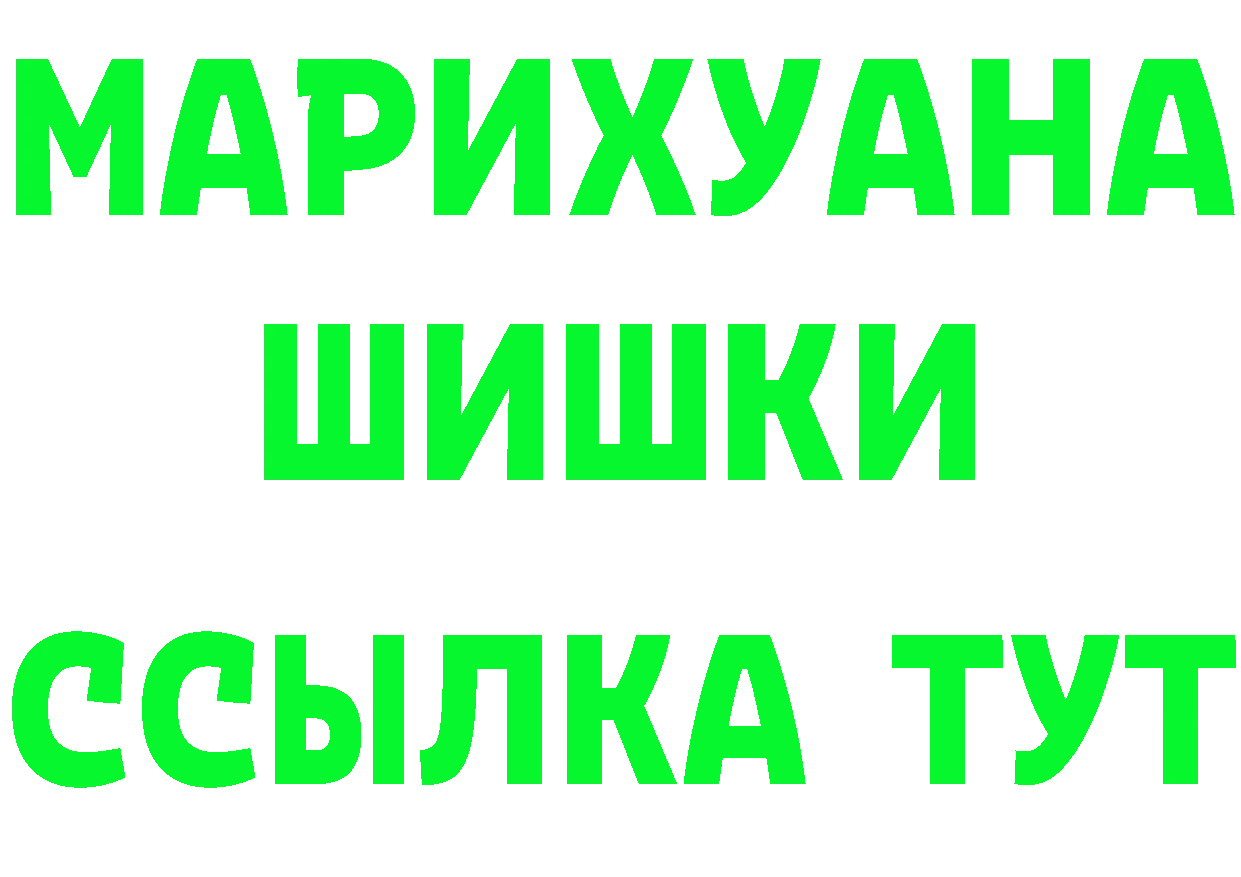 МАРИХУАНА
ШИШКИ
ССЫЛКА ТУТ